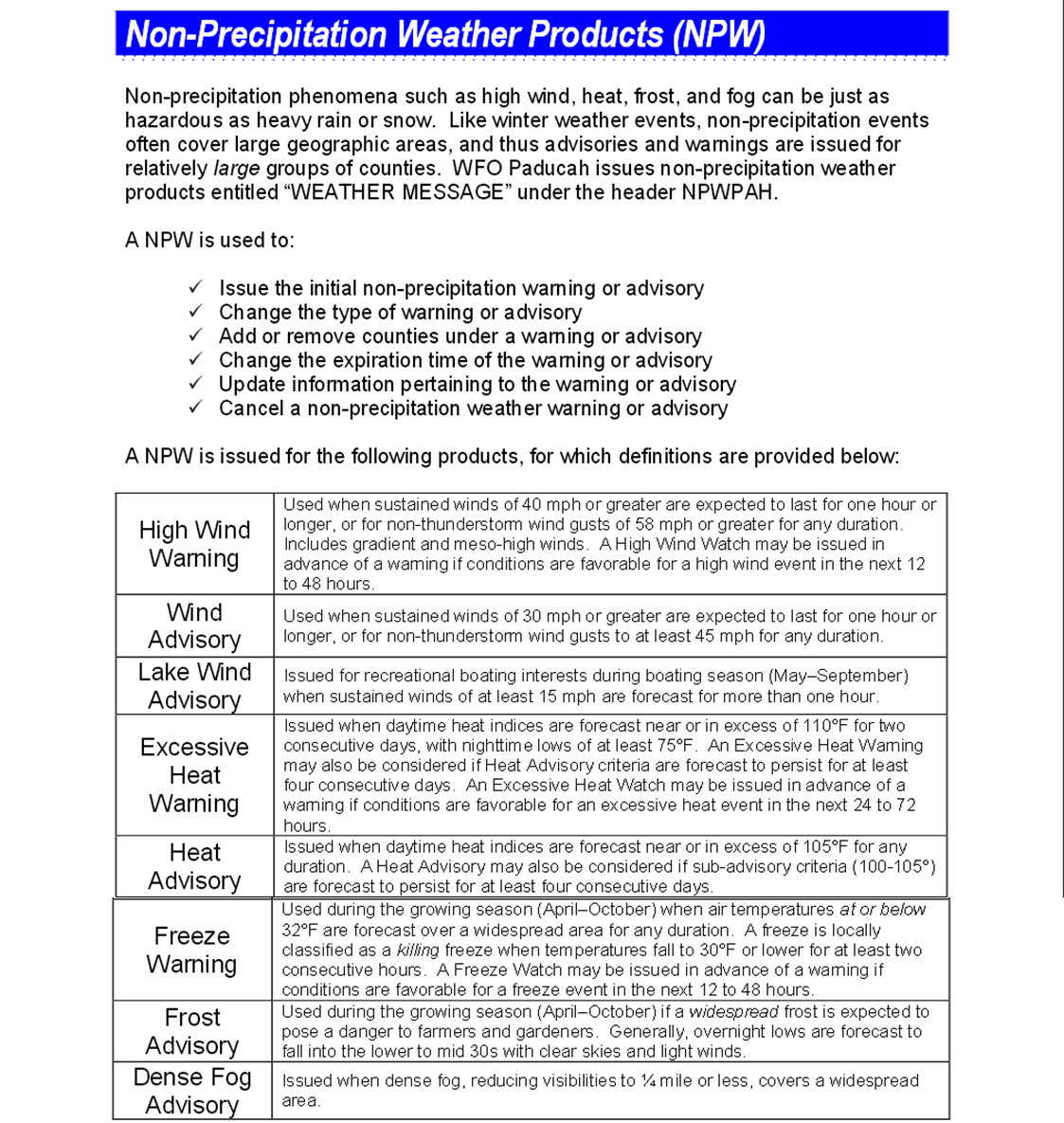 Non-Precipitation Weather Products (NPW)

Non-precipitation phenomena such as high wind, heat, frost, and fog can be just as hazardous as heavy rain or snow. Like winter weather events, non-precipitation events often cover large geographic areas, and thus advisories and warnings are issued for relatively large groups of counties. WFO Paducah issues non-precipitation weather products entitled “WEATHER MESSAGE” under the header NPWPAH.

A NPW is used to:

✓ Issue the initial non-precipitation warning or advisory
✓ Change the type of warning or advisory
✓ Add or remove counties under a warning or advisory
✓ Change the expiration time of the warning or advisory
✓ Update information pertaining to the warning or advisory
✓ Cancel a non-precipitation weather warning or advisory

A NPW is issued for the following products, for which definitions are provided below:

| | |
|---|---|
| High Wind Warning | Used when sustained winds of 40 mph or greater are expected to last for one hour or longer, or for non-thunderstorm wind gusts of 58 mph or greater for any duration. Includes gradient and meso-high winds. A High Wind Watch may be issued in advance of a warning if conditions are favorable for a high wind event in the next 12 to 48 hours. |
| Wind Advisory | Used when sustained winds of 30 mph or greater are expected to last for one hour or longer, or for non-thunderstorm wind gusts to at least 45 mph for any duration. |
| Lake Wind Advisory | Issued for recreational boating interests during boating season (May–September) when sustained winds of at least 15 mph are forecast for more than one hour. |
| Excessive Heat Warning | Issued when daytime heat indices are forecast near or in excess of 110°F for two consecutive days, with nighttime lows of at least 75°F. An Excessive Heat Warning may also be considered if Heat Advisory criteria are forecast to persist for at least four consecutive days. An Excessive Heat Watch may be issued in advance of a warning if conditions are favorable for an excessive heat event in the next 24 to 72 hours. |
| Heat Advisory | Issued when daytime heat indices are forecast near or in excess of 105°F for any duration. A Heat Advisory may also be considered if sub-advisory criteria (100-105°) are forecast to persist for at least four consecutive days. |
| Freeze Warning | Used during the growing season (April–October) when air temperatures at or below 32°F are forecast over a widespread area for any duration. A freeze is locally classified as a killing freeze when temperatures fall to 30°F or lower for at least two consecutive hours. A Freeze Watch may be issued in advance of a warning if conditions are favorable for a freeze event in the next 12 to 48 hours. |
| Frost Advisory | Used during the growing season (April–October) if a widespread frost is expected to pose a danger to farmers and gardeners. Generally, overnight lows are forecast to fall into the lower to mid 30s with clear skies and light winds. |
| Dense Fog Advisory | Issued when dense fog, reducing visibilities to ¼ mile or less, covers a widespread area. |